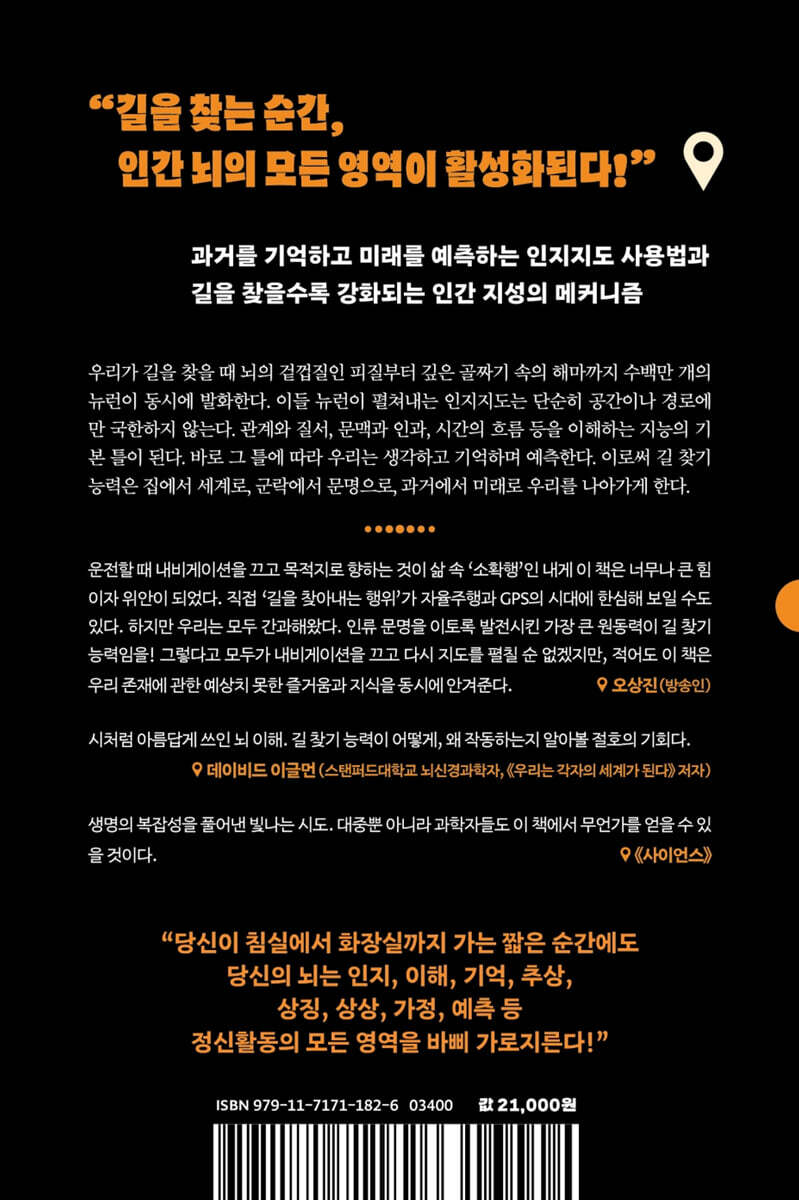 "길을 찾는 순간,
인간 뇌의 모든 영역이 활성화된다!"

과거를 기억하고 미래를 예측하는 인지지도 사용법과
길을 찾을수록 강화되는 인간 지성의 메커니즘

우리가 길을 찾을 때 뇌의 겉껍질인 피질부터 깊은 골짜기 속의 해마까지 수백만 개의 뉴런이 동시에 발화한다. 이들 뉴런이 펼쳐내는 인지지도는 단순히 공간이나 경로에만 국한하지 않는다. 관계와 질서, 문맥과 인과, 시간의 흐름 등을 이해하는 지능의 기본 틀이 된다. 바로 그 틀에 따라 우리는 생각하고 기억하며 예측한다. 이로써 길 찾기 능력은 집에서 세계로, 군락에서 문명으로, 과거에서 미래로 우리를 나아가게 한다.

운전할 때 내비게이션을 끄고 목적지로 향하는 것이 삶 속 '소확행'인 내게 이 책은 너무나 큰 힘이자 위안이 되었다. 직접 '길을 찾아내는 행위'가 자율주행과 GPS의 시대에 한심해 보일 수도 있다. 하지만 우리는 모두 간과해왔다. 인류 문명을 이토록 발전시킨 가장 큰 원동력이 길 찾기 능력임을! 그렇다고 모두가 내비게이션을 끄고 다시 지도를 펼칠 순 없겠지만, 적어도 이 책은 우리 존재에 관한 예상치 못한 즐거움과 지식을 동시에 안겨준다.
오상진 (방송인)

시처럼 아름답게 쓰인 뇌 이해. 길 찾기 능력이 어떻게, 왜 작동하는지 알아볼 절호의 기회다.
데이비드 이글먼 (스탠퍼드대학교 뇌신경과학자, 《우리는 각자의 세계가 된다》 저자)

생명의 복잡성을 풀어낸 빛나는 시도. 대중뿐 아니라 과학자들도 이 책에서 무언가를 얻을 수 있을 것이다.
《사이언스》

"당신이 침실에서 화장실까지 가는 짧은 순간에도
당신의 뇌는 인지, 이해, 기억, 추상,
상징, 상상, 가정, 예측 등
정신활동의 모든 영역을 바삐 가로지른다!"

ISBN 979-11-7171-182-6 03400 값 21,000원